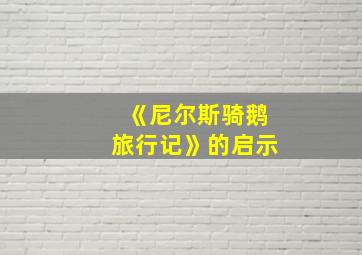 《尼尔斯骑鹅旅行记》的启示